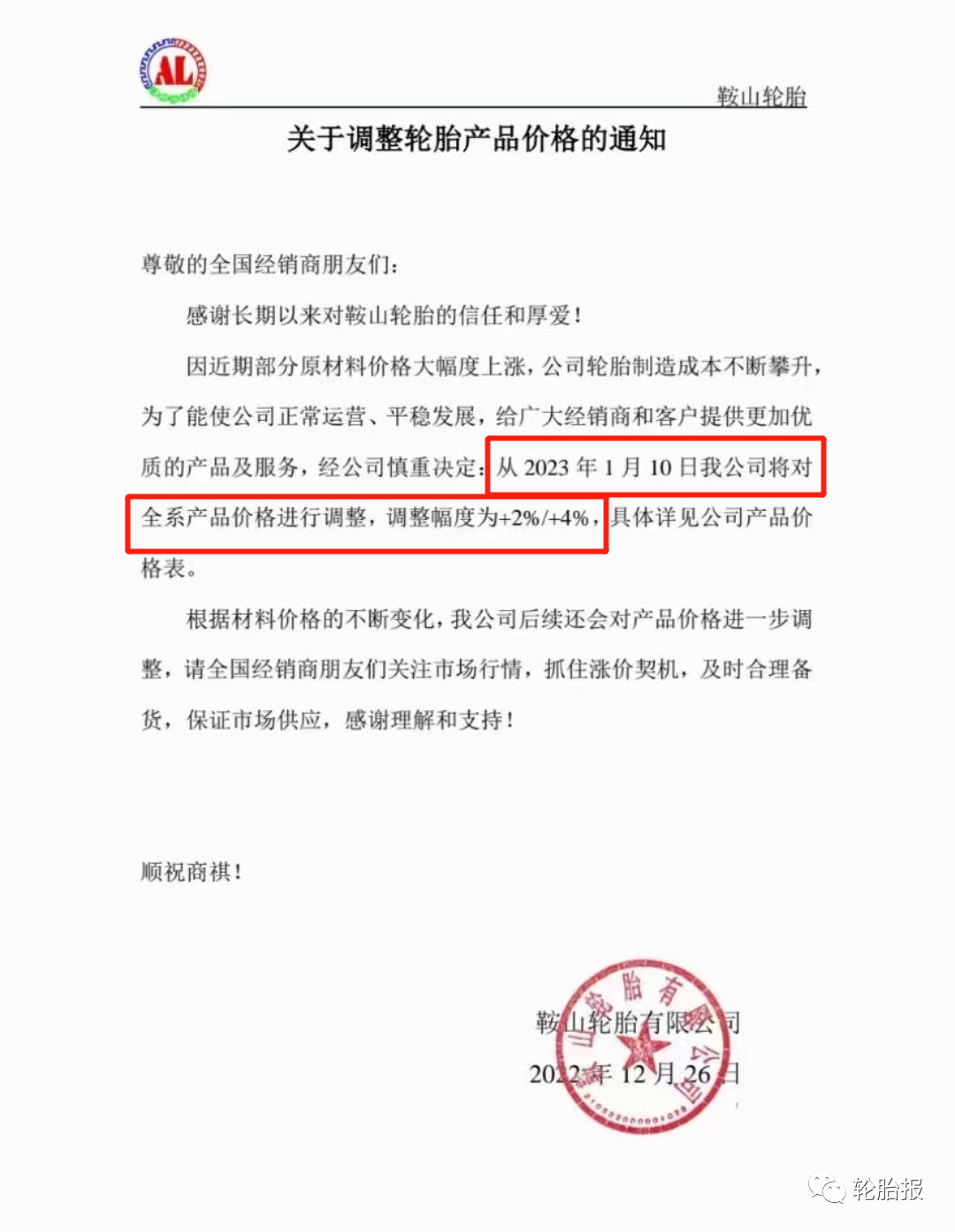 AL

鞍山轮胎

关于调整轮胎产品价格的通知

尊敬的全国经销商朋友们：

感谢长期以来对鞍山轮胎的信任和厚爱！

因近期部分原材料价格大幅度上涨，公司轮胎制造成本不断攀升，为了能使公司正常运营、平稳发展，给广大经销商和客户提供更加优质的产品及服务，经公司慎重决定：从 2023 年 1 月 10 日我公司将对全系产品价格进行调整，调整幅度为+2%/+4%，具体详见公司产品价格表。

根据材料价格的不断变化，我公司后续还会对产品价格进一步调整，请全国经销商朋友们关注市场行情，抓住涨价契机，及时合理备货，保证市场供应，感谢理解和支持！

顺祝商祺！

鞍山轮胎有限公司
2022 年 12 月 26 日

鞍山轮胎有限公司

轮胎报